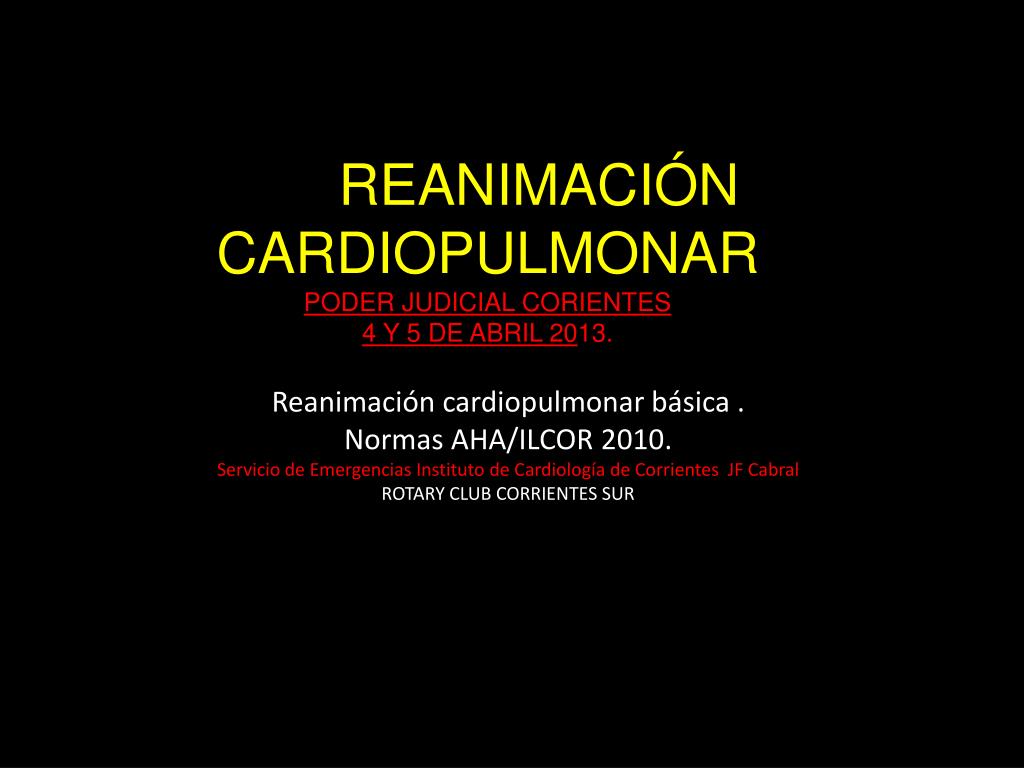 REANIMACIÓN CARDIOPULMONAR
PODER JUDICIAL CORIENTES
4 Y 5 DE ABRIL 2013.

Reanimación cardiopulmonar básica .
Normas AHA/ILCOR 2010.
Servicio de Emergencias Instituto de Cardiología de Corrientes JF Cabral
ROTARY CLUB CORRIENTES SUR